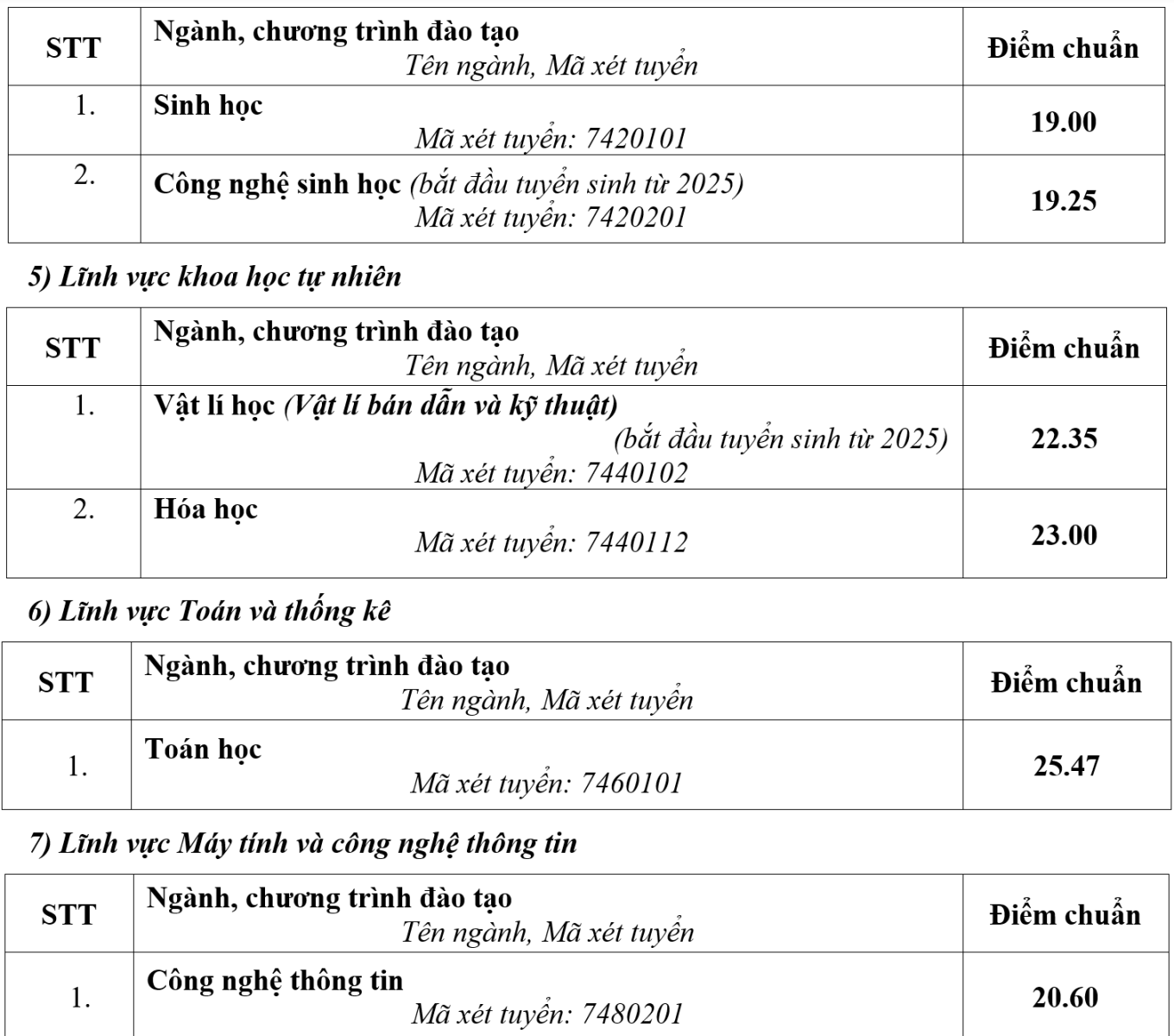 | STT | Ngành, chương trình đào tạo Tên ngành, Mã xét tuyển | Điểm chuẩn |
|---|---|---|
| 1. | Sinh học Mã xét tuyển: 7420101 | 19.00 |
| 2. | Công nghệ sinh học (bắt đầu tuyển sinh từ 2025) Mã xét tuyển: 7420201 | 19.25 |

5) Lĩnh vực khoa học tự nhiên

| STT | Ngành, chương trình đào tạo Tên ngành, Mã xét tuyển | Điểm chuẩn |
|---|---|---|
| 1. | Vật lí học (Vật lí bán dẫn và kỹ thuật) (bắt đầu tuyển sinh từ 2025) Mã xét tuyển: 7440102 | 22.35 |
| 2. | Hóa học Mã xét tuyển: 7440112 | 23.00 |

6) Lĩnh vực Toán và thống kê

| STT | Ngành, chương trình đào tạo Tên ngành, Mã xét tuyển | Điểm chuẩn |
|---|---|---|
| 1. | Toán học Mã xét tuyển: 7460101 | 25.47 |

7) Lĩnh vực Máy tính và công nghệ thông tin

| STT | Ngành, chương trình đào tạo Tên ngành, Mã xét tuyển | Điểm chuẩn |
|---|---|---|
| 1. | Công nghệ thông tin Mã xét tuyển: 7480201 | 20.60 |